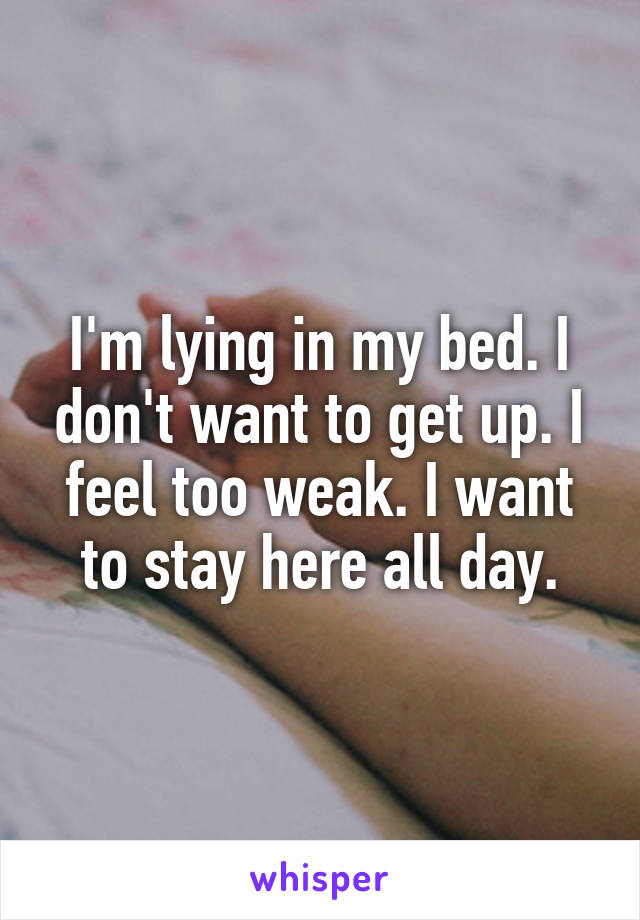 I'm lying in my bed. I don't want to get up. I feel too weak. I want to stay here all day.

whisper